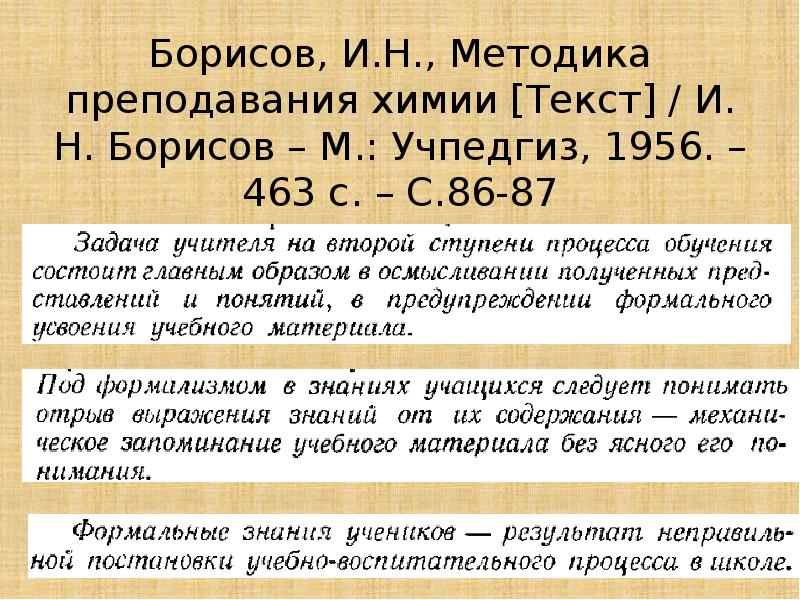 Борисов, И.Н., Методика преподавания химии [Текст] / И. Н. Борисов – М.: Учпедгиз, 1956. – 463 с. – С.86-87

Задача учителя на второй ступени процесса обучения состоит главным образом в осмысливании полученных представлений и понятий, в предупреждении формального усвоения учебного материала.

Под формализмом в знаниях учащихся следует понимать отрыв выражения знаний от их содержания — механическое запоминание учебного материала без ясного его понимания.

Формальные знания учеников — результат неправильной постановки учебно-воспитательного процесса в школе.